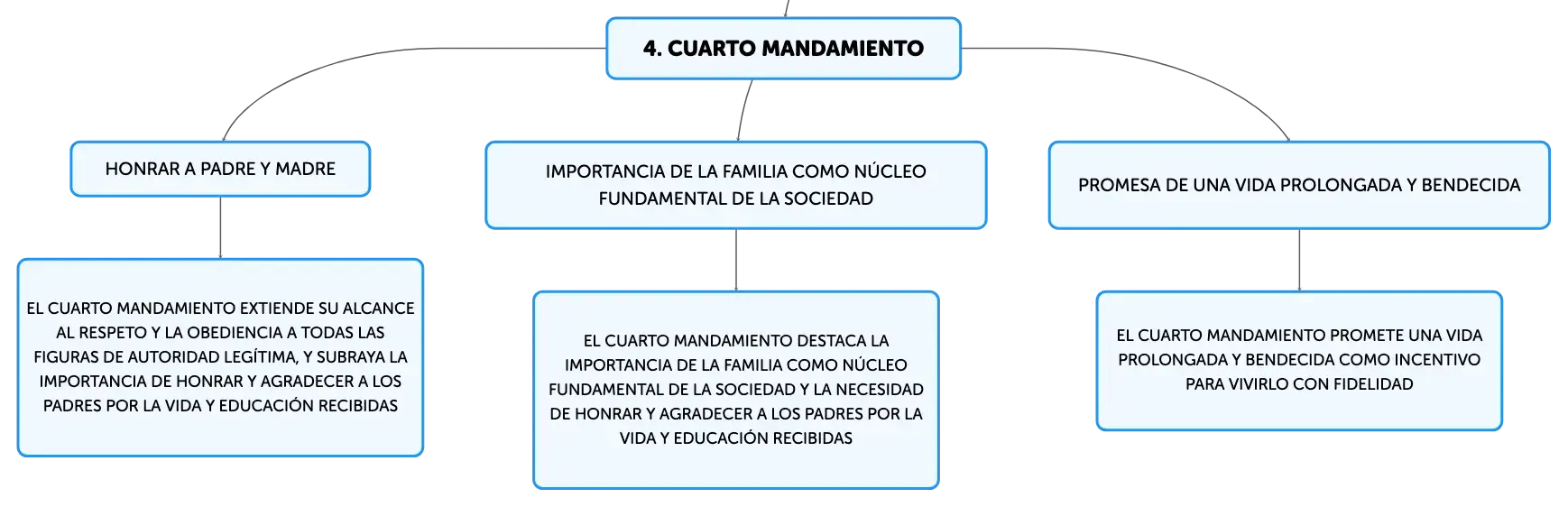 4. CUARTO MANDAMIENTO

HONRAR A PADRE Y MADRE

EL CUARTO MANDAMIENTO EXTIENDE SU ALCANCE AL RESPETO Y LA OBEDIENCIA A TODAS LAS FIGURAS DE AUTORIDAD LEGÍTIMA, Y SUBRAYA LA IMPORTANCIA DE HONRAR Y AGRADECER A LOS PADRES POR LA VIDA Y EDUCACIÓN RECIBIDAS

IMPORTANCIA DE LA FAMILIA COMO NÚCLEO FUNDAMENTAL DE LA SOCIEDAD

EL CUARTO MANDAMIENTO DESTACA LA IMPORTANCIA DE LA FAMILIA COMO NÚCLEO FUNDAMENTAL DE LA SOCIEDAD Y LA NECESIDAD DE HONRAR Y AGRADECER A LOS PADRES POR LA VIDA Y EDUCACIÓN RECIBIDAS

PROMESA DE UNA VIDA PROLONGADA Y BENDECIDA

EL CUARTO MANDAMIENTO PROMETE UNA VIDA PROLONGADA Y BENDECIDA COMO INCENTIVO PARA VIVIRLO CON FIDELIDAD